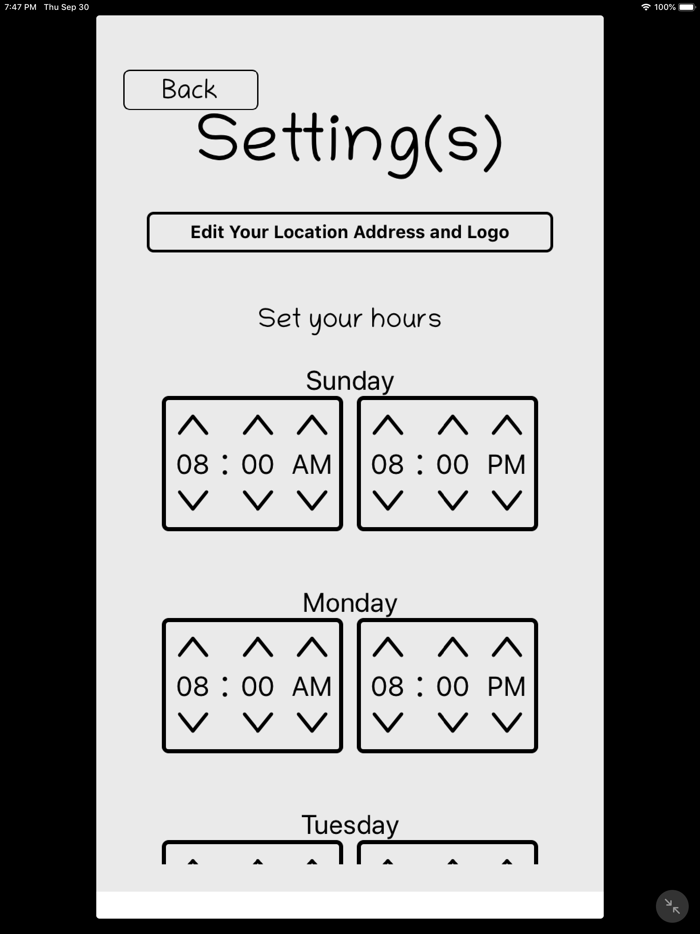 7:47 PM Thu Sep 30

100%

Back

Setting(s)

Edit Your Location Address and Logo

Set your hours

Sunday

08 : 00 AM

08 : 00 PM

Monday

08 : 00 AM

08 : 00 PM

Tuesday